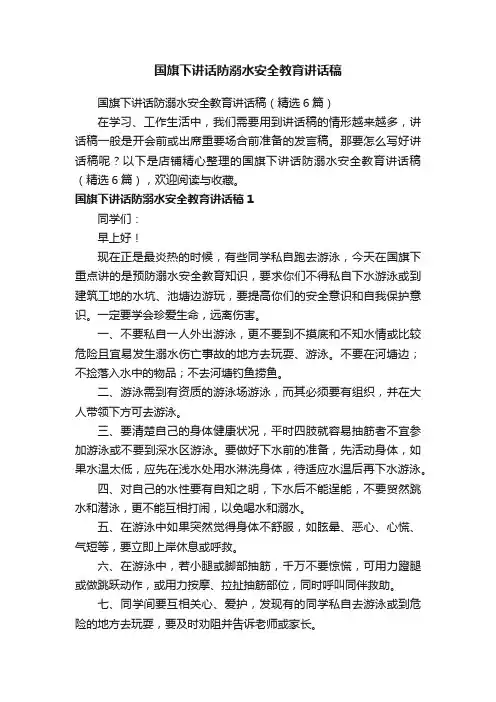 国旗下讲话防溺水安全教育讲话稿

国旗下讲话防溺水安全教育讲话稿（精选6篇）

在学习、工作生活中，我们需要用到讲话稿的情形越来越多，讲话稿一般是开会前或出席重要场合前准备的发言稿。那要怎么写好讲话稿呢？以下是店铺精心整理的国旗下讲话防溺水安全教育讲话稿（精选6篇），欢迎阅读与收藏。

国旗下讲话防溺水安全教育讲话稿1

同学们：

早上好！

现在正是最炎热的时候，有些同学私自跑去游泳，今天在国旗下重点讲的是预防溺水安全教育知识，要求你们不得私自下水游泳或到建筑工地的水坑、池塘边游玩，要提高你们的安全意识和自我保护意识。一定要学会珍爱生命，远离伤害。

一、不要私自一人外出游泳，更不要到不摸底和不知水情或比较危险且宜易发生溺水伤亡事故的地方去玩耍、游泳。不要在河塘边；不捡落入水中的物品；不去河塘钓鱼捞鱼。

二、游泳需到有资质的游泳场游泳，而其必须要有组织，并在大人带领下方可去游泳。

三、要清楚自己的身体健康状况，平时四肢就容易抽筋者不宜参加游泳或不要到深水区游泳。要做好下水前的准备，先活动身体，如果水温太低，应先在浅水处用水淋洗身体，待适应水温后再下水游泳。

四、对自己的水性要有自知之明，下水后不能逞能，不要贸然跳水和潜泳，更不能互相打闹，以免喝水和溺水。

五、在游泳中如果突然觉得身体不舒服，如眩晕、恶心、心慌、气短等，要立即上岸休息或呼救。

六、在游泳中，若小腿或脚部抽筋，千万不要惊慌，可用力蹬腿或做跳跃动作，或用力按摩、拉扯抽筋部位，同时呼叫同伴救助。

七、同学间要互相关心、爱护，发现有的同学私自去游泳或到危险的地方去玩耍，要及时劝阻并告诉老师或家长。